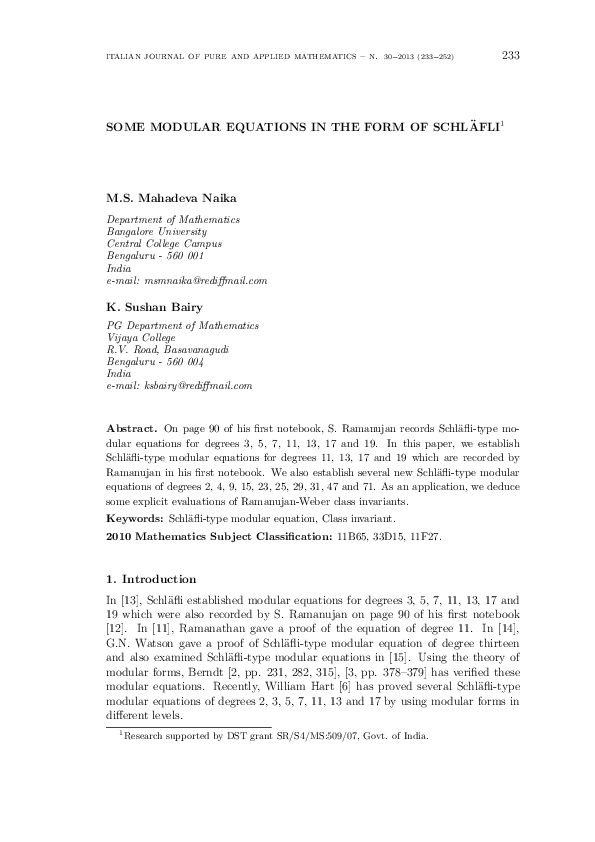 ITALIAN JOURNAL OF PURE AND APPLIED MATHEMATICS – N. 30–2013 (233–252) 233

SOME MODULAR EQUATIONS IN THE FORM OF SCHLÄFLI$^1$

M.S. Mahadeva Naika

Department of Mathematics
Bangalore University
Central College Campus
Bengaluru - 560 001
India
e-mail: msmnaika@rediffmail.com

K. Sushan Bairy

PG Department of Mathematics
Vijaya College
R.V. Road, Basavanagudi
Bengaluru - 560 004
India
e-mail: ksbairy@rediffmail.com

Abstract. On page 90 of his first notebook, S. Ramanujan records Schläfli-type modular equations for degrees 3, 5, 7, 11, 13, 17 and 19. In this paper, we establish Schläfli-type modular equations for degrees 11, 13, 17 and 19 which are recorded by Ramanujan in his first notebook. We also establish several new Schläfli-type modular equations of degrees 2, 4, 9, 15, 23, 25, 29, 31, 47 and 71. As an application, we deduce some explicit evaluations of Ramanujan-Weber class invariants.

Keywords: Schläfli-type modular equation, Class invariant.

2010 Mathematics Subject Classification: 11B65, 33D15, 11F27.

1. Introduction

In [13], Schläfli established modular equations for degrees 3, 5, 7, 11, 13, 17 and 19 which were also recorded by S. Ramanujan on page 90 of his first notebook [12]. In [11], Ramanathan gave a proof of the equation of degree 11. In [14], G.N. Watson gave a proof of Schläfli-type modular equation of degree thirteen and also examined Schläfli-type modular equations in [15]. Using the theory of modular forms, Berndt [2, pp. 231, 282, 315], [3, pp. 378–379] has verified these modular equations. Recently, William Hart [6] has proved several Schläfli-type modular equations of degrees 2, 3, 5, 7, 11, 13 and 17 by using modular forms in different levels.

$^1$Research supported by DST grant SR/S4/MS:509/07, Govt. of India.